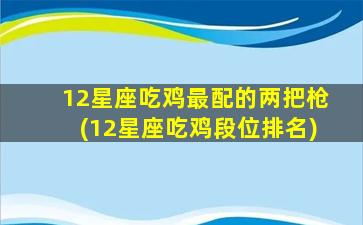 12星座吃鸡最配的两把枪
(12星座吃鸡段位排名)